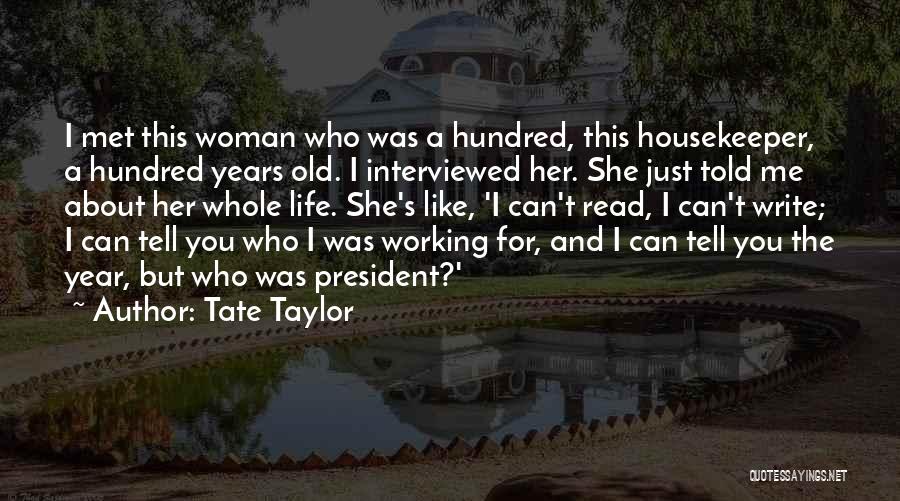 I met this woman who was a hundred, this housekeeper, a hundred years old. I interviewed her. She just told me about her whole life. She's like, 'I can't read, I can't write; I can tell you who I was working for, and I can tell you the year, but who was president?'

~ Author: Tate Taylor

QUOTESSAYINGS.NET